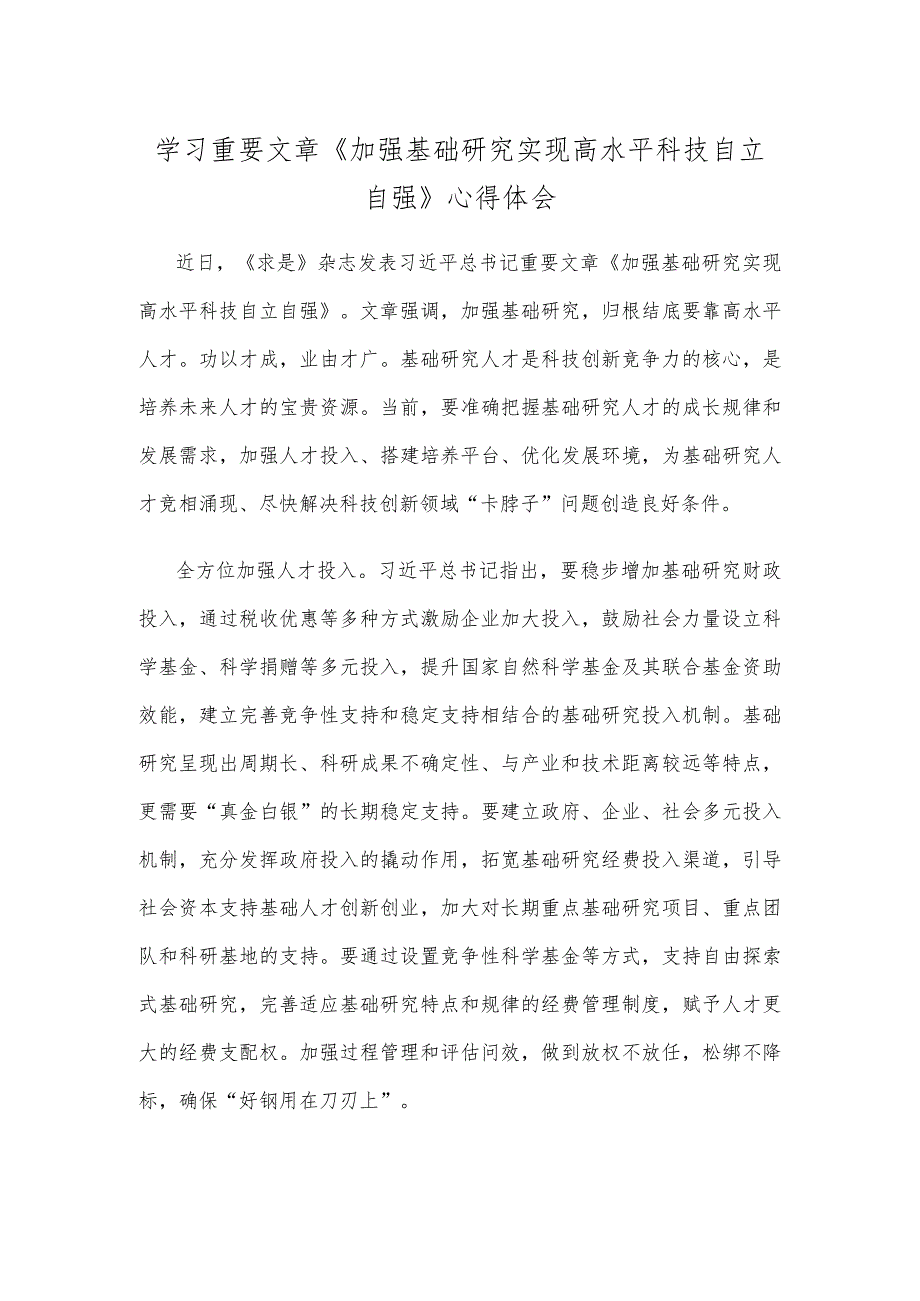 学习重要文章《加强基础研究实现高水平科技自立自强》心得体会

近日，《求是》杂志发表习近平总书记重要文章《加强基础研究实现高水平科技自立自强》。文章强调，加强基础研究，归根结底要靠高水平人才。功以才成，业由才广。基础研究人才是科技创新竞争力的核心，是培养未来人才的宝贵资源。当前，要准确把握基础研究人才的成长规律和发展需求，加强人才投入、搭建培养平台、优化发展环境，为基础研究人才竞相涌现、尽快解决科技创新领域“卡脖子”问题创造良好条件。

全方位加强人才投入。习近平总书记指出，要稳步增加基础研究财政投入，通过税收优惠等多种方式激励企业加大投入，鼓励社会力量设立科学基金、科学捐赠等多元投入，提升国家自然科学基金及其联合基金资助效能，建立完善竞争性支持和稳定支持相结合的基础研究投入机制。基础研究呈现出周期长、科研成果不确定性、与产业和技术距离较远等特点，更需要“真金白银”的长期稳定支持。要建立政府、企业、社会多元投入机制，充分发挥政府投入的撬动作用，拓宽基础研究经费投入渠道，引导社会资本支持基础人才创新创业，加大对长期重点基础研究项目、重点团队和科研基地的支持。要通过设置竞争性科学基金等方式，支持自由探索式基础研究，完善适应基础研究特点和规律的经费管理制度，赋予人才更大的经费支配权。加强过程管理和评估问效，做到放权不放任，松绑不降标，确保“好钢用在刀刃上”。